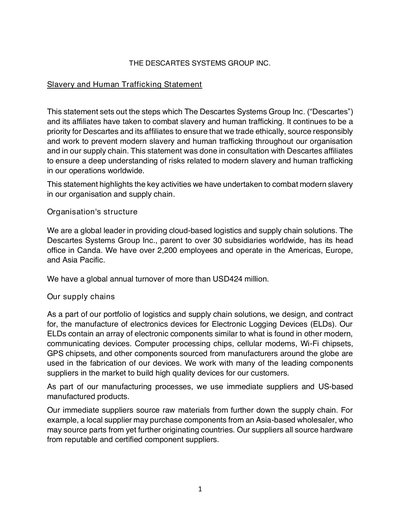 THE DESCARTES SYSTEMS GROUP INC.

Slavery and Human Trafficking Statement

This statement sets out the steps which The Descartes Systems Group Inc. ("Descartes") and its affiliates have taken to combat slavery and human trafficking. It continues to be a priority for Descartes and its affiliates to ensure that we trade ethically, source responsibly and work to prevent modern slavery and human trafficking throughout our organisation and in our supply chain. This statement was done in consultation with Descartes affiliates to ensure a deep understanding of risks related to modern slavery and human trafficking in our operations worldwide.

This statement highlights the key activities we have undertaken to combat modern slavery in our organisation and supply chain.

Organisation's structure

We are a global leader in providing cloud-based logistics and supply chain solutions. The Descartes Systems Group Inc., parent to over 30 subsidiaries worldwide, has its head office in Canda. We have over 2,200 employees and operate in the Americas, Europe, and Asia Pacific.

We have a global annual turnover of more than USD424 million.

Our supply chains

As a part of our portfolio of logistics and supply chain solutions, we design, and contract for, the manufacture of electronics devices for Electronic Logging Devices (ELDs). Our ELDs contain an array of electronic components similar to what is found in other modern, communicating devices. Computer processing chips, cellular modems, Wi-Fi chipsets, GPS chipsets, and other components sourced from manufacturers around the globe are used in the fabrication of our devices. We work with many of the leading components suppliers in the market to build high quality devices for our customers.

As part of our manufacturing processes, we use immediate suppliers and US-based manufactured products.

Our immediate suppliers source raw materials from further down the supply chain. For example, a local supplier may purchase components from an Asia-based wholesaler, who may source parts from yet further originating countries. Our suppliers all source hardware from reputable and certified component suppliers.

1